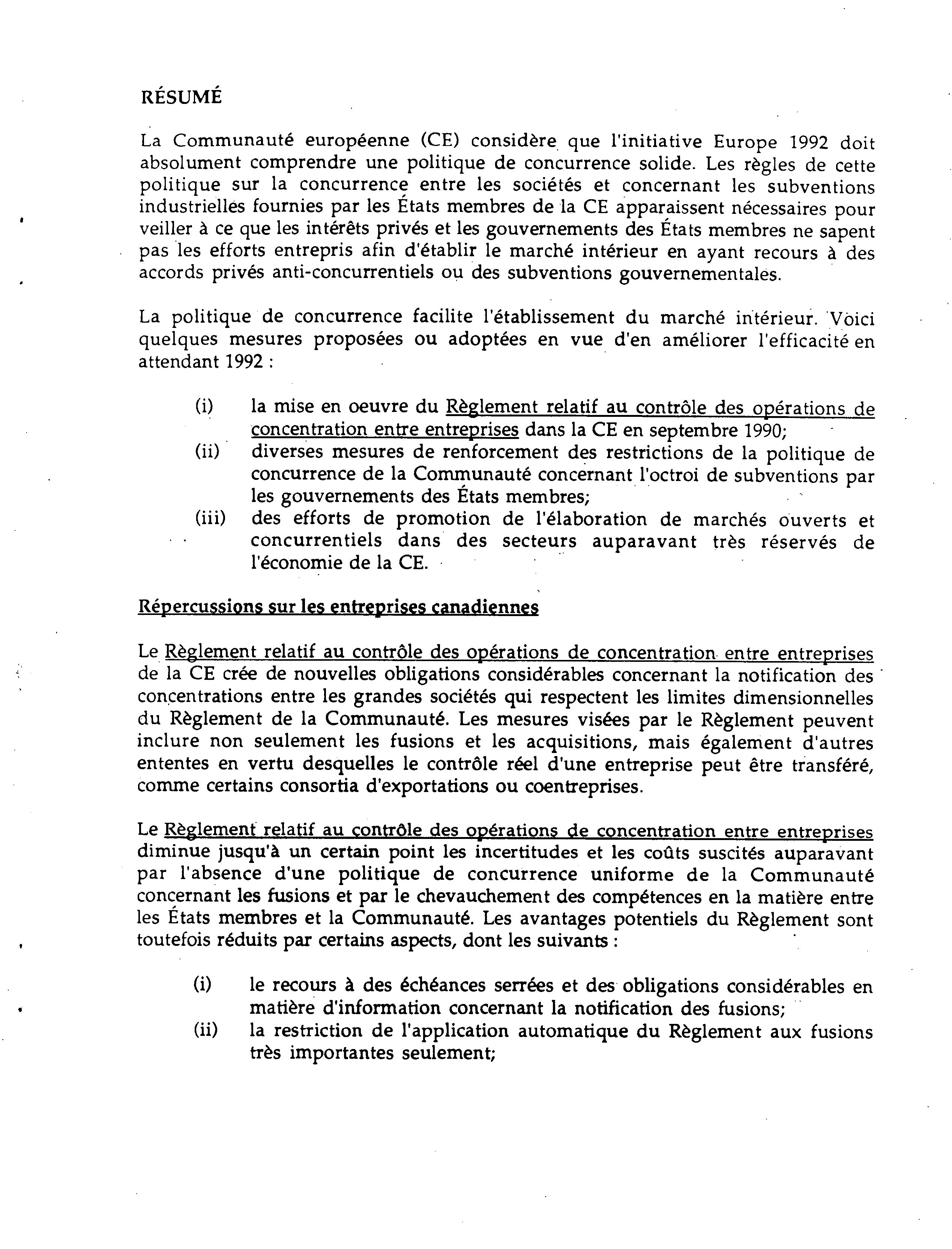 RÉSUMÉ

La Communauté européenne (CE) considère que l'initiative Europe 1992 doit absolument comprendre une politique de concurrence solide. Les règles de cette politique sur la concurrence entre les sociétés et concernant les subventions industrielles fournies par les États membres de la CE apparaissent nécessaires pour veiller à ce que les intérêts privés et les gouvernements des États membres ne sapent pas les efforts entrepris afin d'établir le marché intérieur en ayant recours à des accords privés anti-concurrentiels ou des subventions gouvernementales.

La politique de concurrence facilite l'établissement du marché intérieur. Voici quelques mesures proposées ou adoptées en vue d'en améliorer l'efficacité en attendant 1992 :

(i) la mise en oeuvre du Règlement relatif au contrôle des opérations de concentration entre entreprises dans la CE en septembre 1990;
(ii) diverses mesures de renforcement des restrictions de la politique de concurrence de la Communauté concernant l'octroi de subventions par les gouvernements des États membres;
(iii) des efforts de promotion de l'élaboration de marchés ouverts et concurrentiels dans des secteurs auparavant très réservés de l'économie de la CE.

Répercussions sur les entreprises canadiennes

Le Règlement relatif au contrôle des opérations de concentration entre entreprises de la CE crée de nouvelles obligations considérables concernant la notification des concentrations entre les grandes sociétés qui respectent les limites dimensionnelles du Règlement de la Communauté. Les mesures visées par le Règlement peuvent inclure non seulement les fusions et les acquisitions, mais également d'autres ententes en vertu desquelles le contrôle réel d'une entreprise peut être transféré, comme certains consortia d'exportations ou coentreprises.

Le Règlement relatif au contrôle des opérations de concentration entre entreprises diminue jusqu'à un certain point les incertitudes et les coûts suscités auparavant par l'absence d'une politique de concurrence uniforme de la Communauté concernant les fusions et par le chevauchement des compétences en la matière entre les États membres et la Communauté. Les avantages potentiels du Règlement sont toutefois réduits par certains aspects, dont les suivants :

(i) le recours à des échéances serrées et des obligations considérables en matière d'information concernant la notification des fusions;
(ii) la restriction de l'application automatique du Règlement aux fusions très importantes seulement;